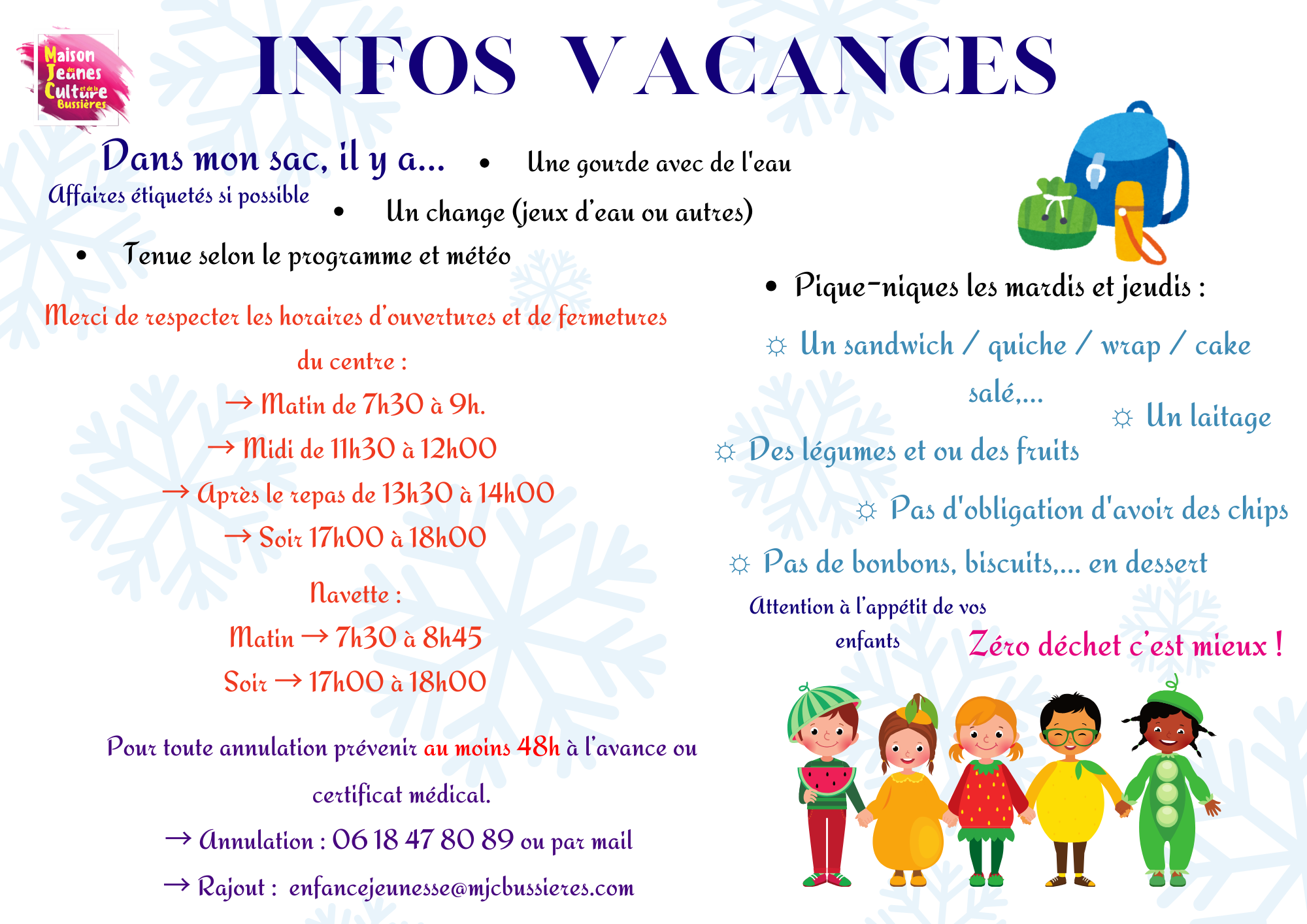 Maison des Jeunes et de la Culture Bussières

INFOS VACANCES

Dans mon sac, il y a...
Affaires étiquetés si possible

• Une gourde avec de l'eau
• Un change (jeux d'eau ou autres)
• Tenue selon le programme et météo

Merci de respecter les horaires d'ouvertures et de fermetures du centre :
→ Matin de 7h30 à 9h.
→ Midi de 11h30 à 12h00
→ Après le repas de 13h30 à 14h00
→ Soir 17h00 à 18h00

Navette :
Matin → 7h30 à 8h45
Soir → 17h00 à 18h00

Pour toute annulation prévenir au moins 48h à l'avance ou certificat médical.
→ Annulation : 06 18 47 80 89 ou par mail
→ Rajout : enfancejeunesse@mjcbussieres.com

• Pique-niques les mardis et jeudis :
☼ Un sandwich / quiche / wrap / cake salé,...
☼ Un laitage
☼ Des légumes et ou des fruits
☼ Pas d'obligation d'avoir des chips
☼ Pas de bonbons, biscuits,... en dessert
Attention à l'appétit de vos enfants
Zéro déchet c'est mieux !